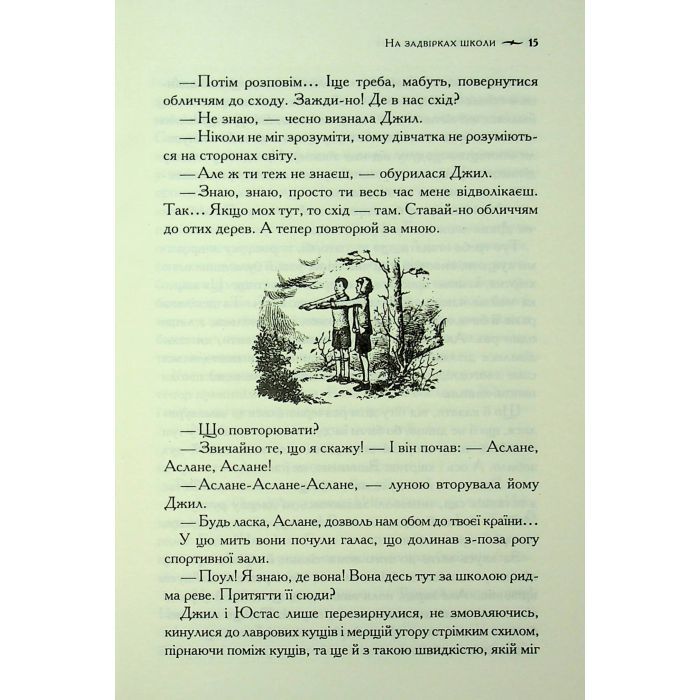 На задвірках школи 15

— Потім розповім... Іще треба, мабуть, повернутися обличчям до сходу. Зажди-но! Де в нас схід?

— Не знаю, — чесно визнала Джил.

— Ніколи не міг зрозуміти, чому дівчатка не розуміються на сторонах світу.

— Але ж ти теж не знаєш, — обурилася Джил.

— Знаю, знаю, просто ти весь час мене відволікаєш. Так... Якщо мох тут, то схід — там. Ставай-но обличчям до отих дерев. А тепер повторюй за мною.

— Що повторювати?

— Звичайно те, що я скажу! — І він почав: — Аслане, Аслане, Аслане!

— Аслане-Аслане-Аслане, — луною вторувала йому Джил.

— Будь ласка, Аслане, дозволь нам обом до твоєї країни...

У цю мить вони почули галас, що долинав з-поза рогу спортивної зали.

— Поул! Я знаю, де вона! Вона десь тут за школою ридма реве. Притягти її сюди?

Джил і Юстас лише перезирнулися, не змовляючись, кинулися до лаврових кущів і мерщій угору стрімким схилом, пірнаючи поміж кущів, та ще й з такою швидкістю, якій міг